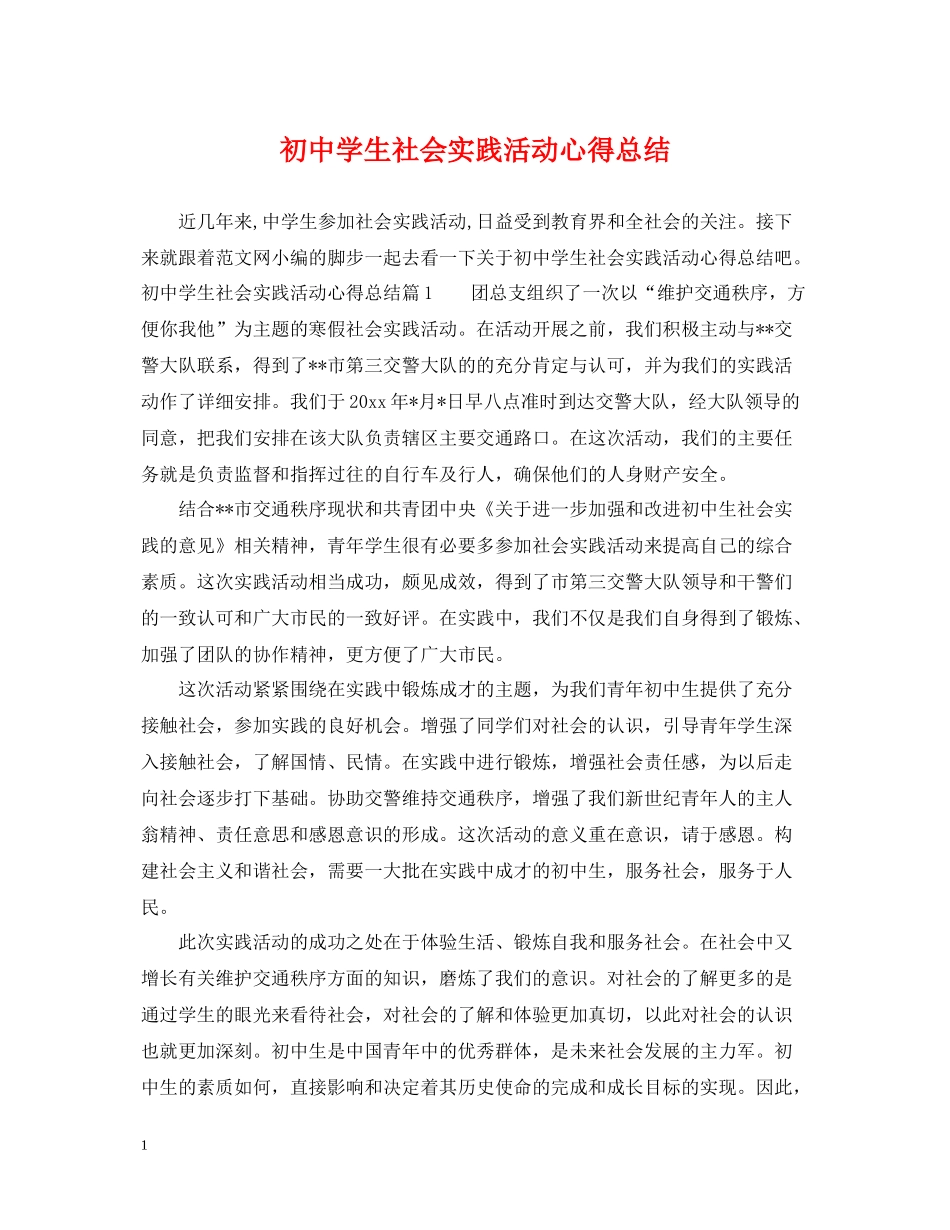 初中学生社会实践活动心得总结

近几年来,中学生参加社会实践活动,日益受到教育界和全社会的关注。接下来就跟着范文网小编的脚步一起去看一下关于初中学生社会实践活动心得总结吧。初中学生社会实践活动心得总结篇1　　团总支组织了一次以“维护交通秩序，方便你我他”为主题的寒假社会实践活动。在活动开展之前，我们积极主动与**交警大队联系，得到了**市第三交警大队的的充分肯定与认可，并为我们的实践活动作了详细安排。我们于20xx年*月*日早八点准时到达交警大队，经大队领导的同意，把我们安排在该大队负责辖区主要交通路口。在这次活动，我们的主要任务就是负责监督和指挥过往的自行车及行人，确保他们的人身财产安全。

结合**市交通秩序现状和共青团中央《关于进一步加强和改进初中生社会实践的意见》相关精神，青年学生很有必要多参加社会实践活动来提高自己的综合素质。这次实践活动相当成功，颇见成效，得到了市第三交警大队领导和干警们的一致认可和广大市民的一致好评。在实践中，我们不仅是我们自身得到了锻炼、加强了团队的协作精神，更方便了广大市民。

这次活动紧紧围绕在实践中锻炼成才的主题，为我们青年初中生提供了充分接触社会，参加实践的良好机会。增强了同学们对社会的认识，引导青年学生深入接触社会，了解国情、民情。在实践中进行锻炼，增强社会责任感，为以后走向社会逐步打下基础。协助交警维持交通秩序，增强了我们新世纪青年人的主人翁精神、责任意思和感恩意识的形成。这次活动的意义重在意识，请于感恩。构建社会主义和谐社会，需要一大批在实践中成才的初中生，服务社会，服务于人民。

此次实践活动的成功之处在于体验生活、锻炼自我和服务社会。在社会中又增长有关维护交通秩序方面的知识，磨炼了我们的意识。对社会的了解更多的是通过学生的眼光来看待社会，对社会的了解和体验更加真切，以此对社会的认识也就更加深刻。初中生是中国青年中的优秀群体，是未来社会发展的主力军。初中生的素质如何，直接影响和决定着其历史使命的完成和成长目标的实现。因此，

1